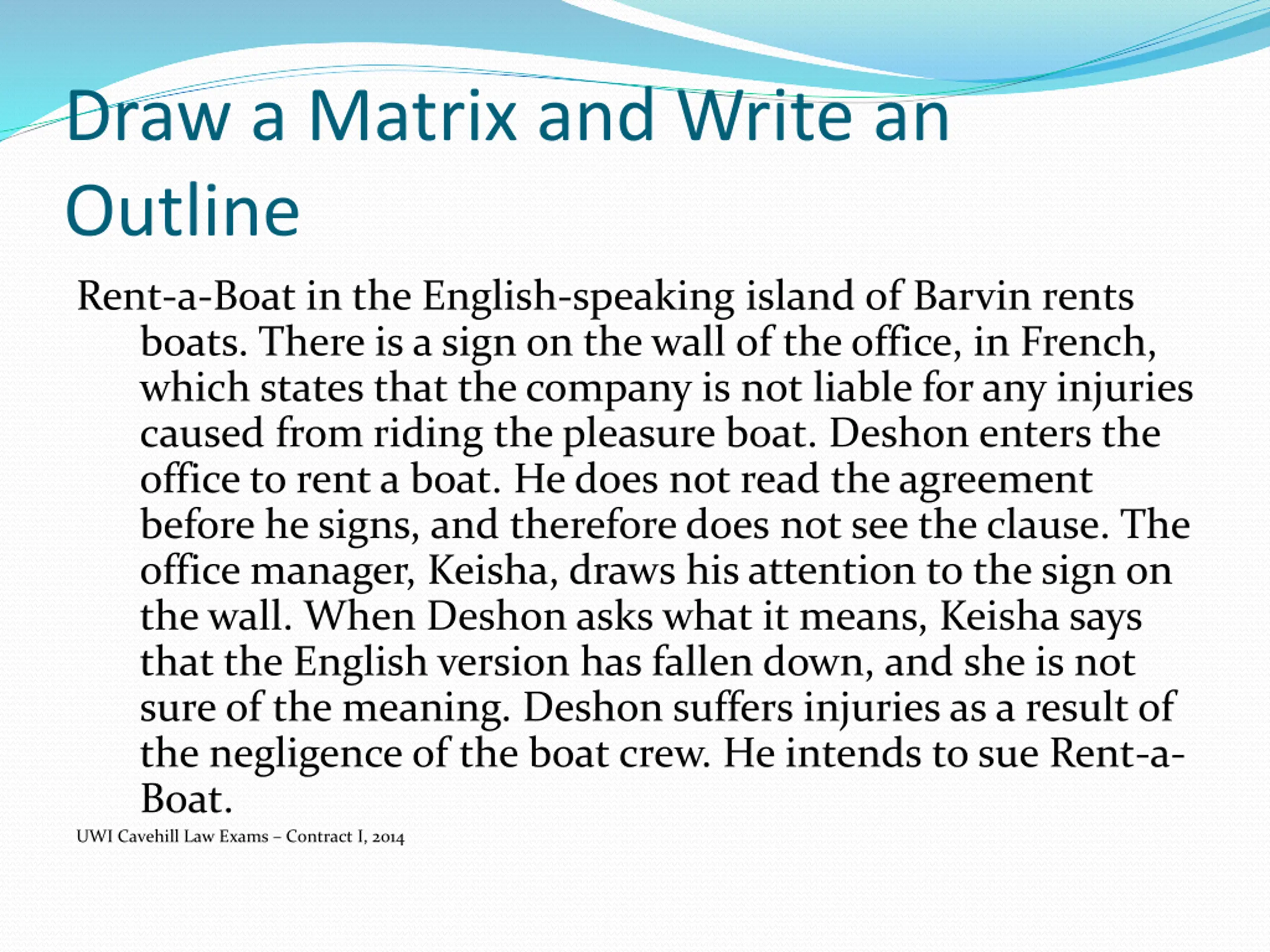 Draw a Matrix and Write an Outline

Rent-a-Boat in the English-speaking island of Barvin rents boats. There is a sign on the wall of the office, in French, which states that the company is not liable for any injuries caused from riding the pleasure boat. Deshon enters the office to rent a boat. He does not read the agreement before he signs, and therefore does not see the clause. The office manager, Keisha, draws his attention to the sign on the wall. When Deshon asks what it means, Keisha says that the English version has fallen down, and she is not sure of the meaning. Deshon suffers injuries as a result of the negligence of the boat crew. He intends to sue Rent-a-Boat.

UWI Cavehill Law Exams – Contract I, 2014